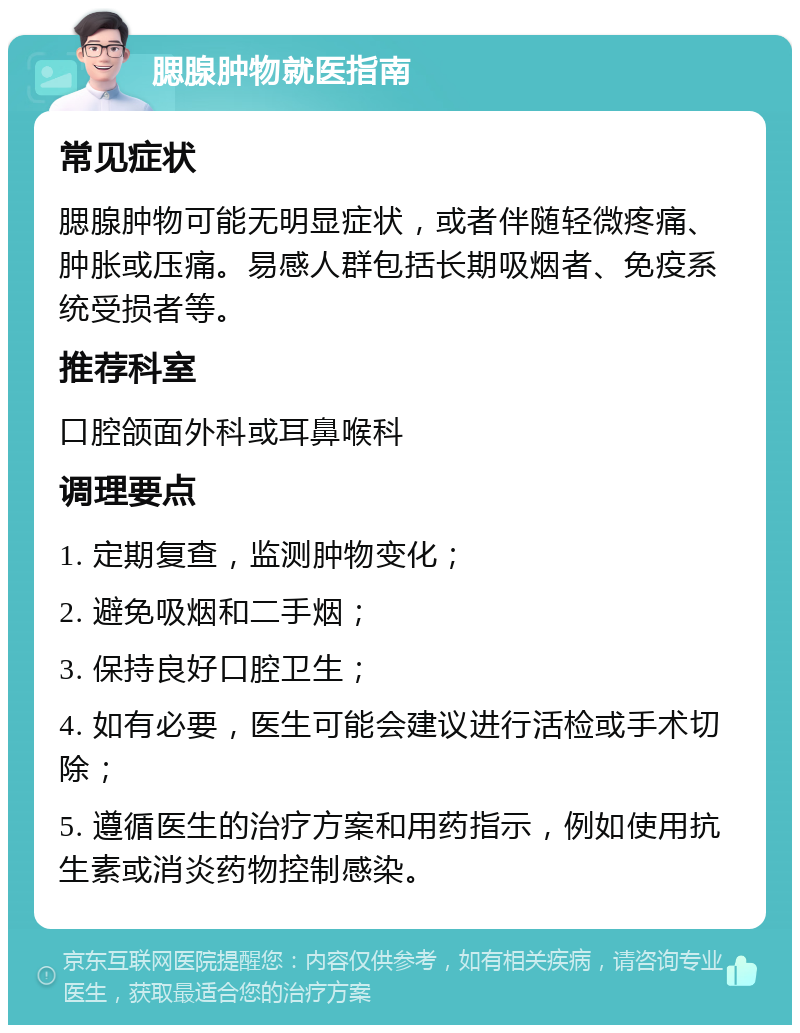 腮腺肿物就医指南

常见症状

腮腺肿物可能无明显症状，或者伴随轻微疼痛、肿胀或压痛。易感人群包括长期吸烟者、免疫系统受损者等。

推荐科室

口腔颌面外科或耳鼻喉科

调理要点

1. 定期复查，监测肿物变化；

2. 避免吸烟和二手烟；

3. 保持良好口腔卫生；

4. 如有必要，医生可能会建议进行活检或手术切除；

5. 遵循医生的治疗方案和用药指示，例如使用抗生素或消炎药物控制感染。

京东互联网医院提醒您：内容仅供参考，如有相关疾病，请咨询专业医生，获取最适合您的治疗方案